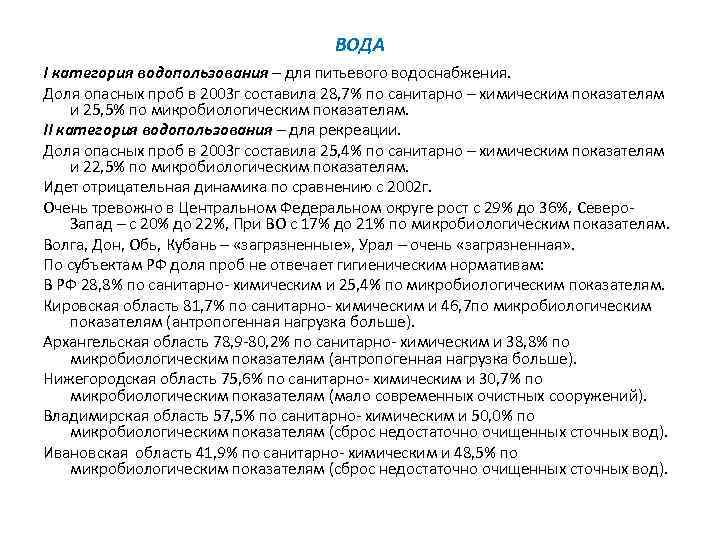 ВОДА

I категория водопользования – для питьевого водоснабжения.

Доля опасных проб в 2003г составила 28,7% по санитарно – химическим показателям и 25,5% по микробиологическим показателям.

II категория водопользования – для рекреации.

Доля опасных проб в 2003г составила 25,4% по санитарно – химическим показателям и 22,5% по микробиологическим показателям.

Идет отрицательная динамика по сравнению с 2002г.

Очень тревожно в Центральном Федеральном округе рост с 29% до 36%, Северо-Запад – с 20% до 22%, При ВО с 17% до 21% по микробиологическим показателям.

Волга, Дон, Обь, Кубань – «загрязненные», Урал – очень «загрязненная».

По субъектам РФ доля проб не отвечает гигиеническим нормативам:

В РФ 28,8% по санитарно- химическим и 25,4% по микробиологическим показателям.

Кировская область 81,7% по санитарно- химическим и 46,7по микробиологическим показателям (антропогенная нагрузка больше).

Архангельская область 78,9-80,2% по санитарно- химическим и 38,8% по микробиологическим показателям (антропогенная нагрузка больше).

Нижегородская область 75,6% по санитарно- химическим и 30,7% по микробиологическим показателям (мало современных очистных сооружений).

Владимирская область 57,5% по санитарно- химическим и 50,0% по микробиологическим показателям (сброс недостаточно очищенных сточных вод).

Ивановская область 41,9% по санитарно- химическим и 48,5% по микробиологическим показателям (сброс недостаточно очищенных сточных вод).